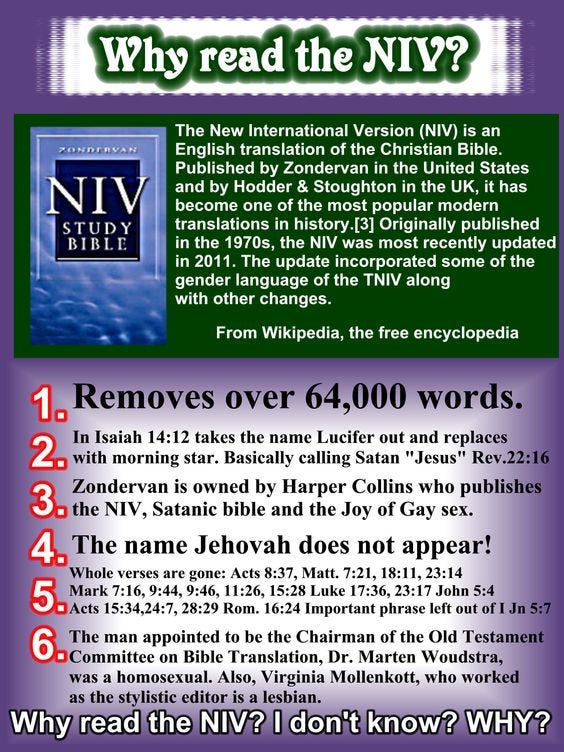 Why read the NIV?

ZONDERVAN
NIV
STUDY
BIBLE

The New International Version (NIV) is an English translation of the Christian Bible. Published by Zondervan in the United States and by Hodder & Stoughton in the UK, it has become one of the most popular modern translations in history.[3] Originally published in the 1970s, the NIV was most recently updated in 2011. The update incorporated some of the gender language of the TNIV along with other changes.

From Wikipedia, the free encyclopedia

1. Removes over 64,000 words.

2. In Isaiah 14:12 takes the name Lucifer out and replaces with morning star. Basically calling Satan "Jesus" Rev.22:16

3. Zondervan is owned by Harper Collins who publishes the NIV, Satanic bible and the Joy of Gay sex.

4. The name Jehovah does not appear!

5. Whole verses are gone: Acts 8:37, Matt. 7:21, 18:11, 23:14 Mark 7:16, 9:44, 9:46, 11:26, 15:28 Luke 17:36, 23:17 John 5:4 Acts 15:34,24:7, 28:29 Rom. 16:24 Important phrase left out of I Jn 5:7

6. The man appointed to be the Chairman of the Old Testament Committee on Bible Translation, Dr. Marten Woudstra, was a homosexual. Also, Virginia Mollenkott, who worked as the stylistic editor is a lesbian.

Why read the NIV? I don't know? WHY?